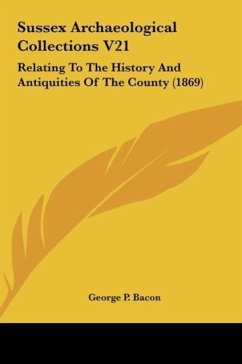 Sussex Archaeological Collections V21

Relating To The History And Antiquities Of The County (1869)

George P. Bacon